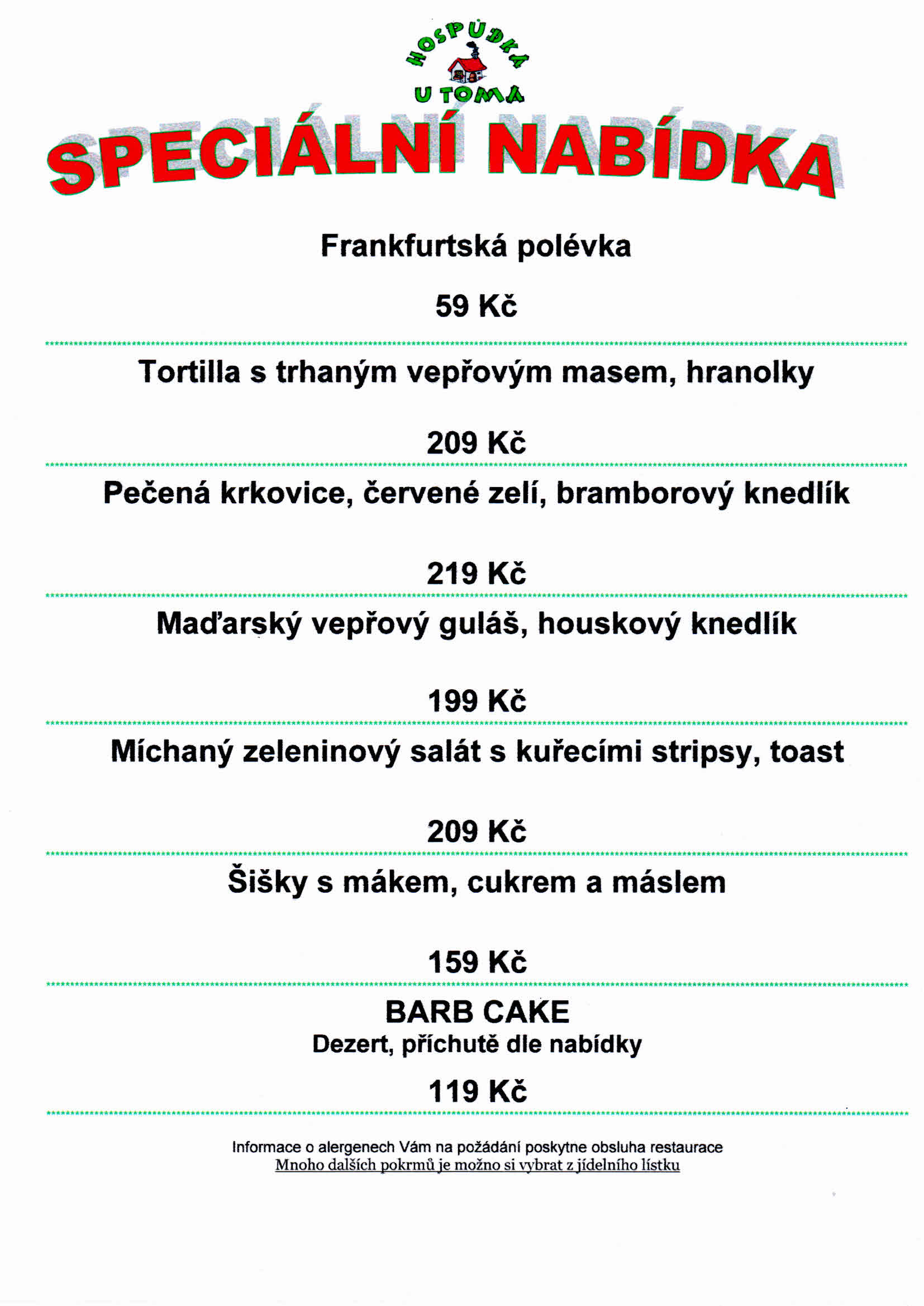 HOSPŮDKA
U TOMA

SPECIÁLNÍ NABÍDKA

Frankfurtská polévka

59 Kč

Tortilla s trhaným vepřovým masem, hranolky

209 Kč

Pečená krkovice, červené zelí, bramborový knedlík

219 Kč

Maďarský vepřový guláš, houskový knedlík

199 Kč

Míchaný zeleninový salát s kuřecími stripsy, toast

209 Kč

Šišky s mákem, cukrem a máslem

159 Kč

BARB CAKE
Dezert, příchutě dle nabídky

119 Kč

Informace o alergenech Vám na požádání poskytne obsluha restaurace
Mnoho dalších pokrmů je možno si vybrat z jídelního lístku